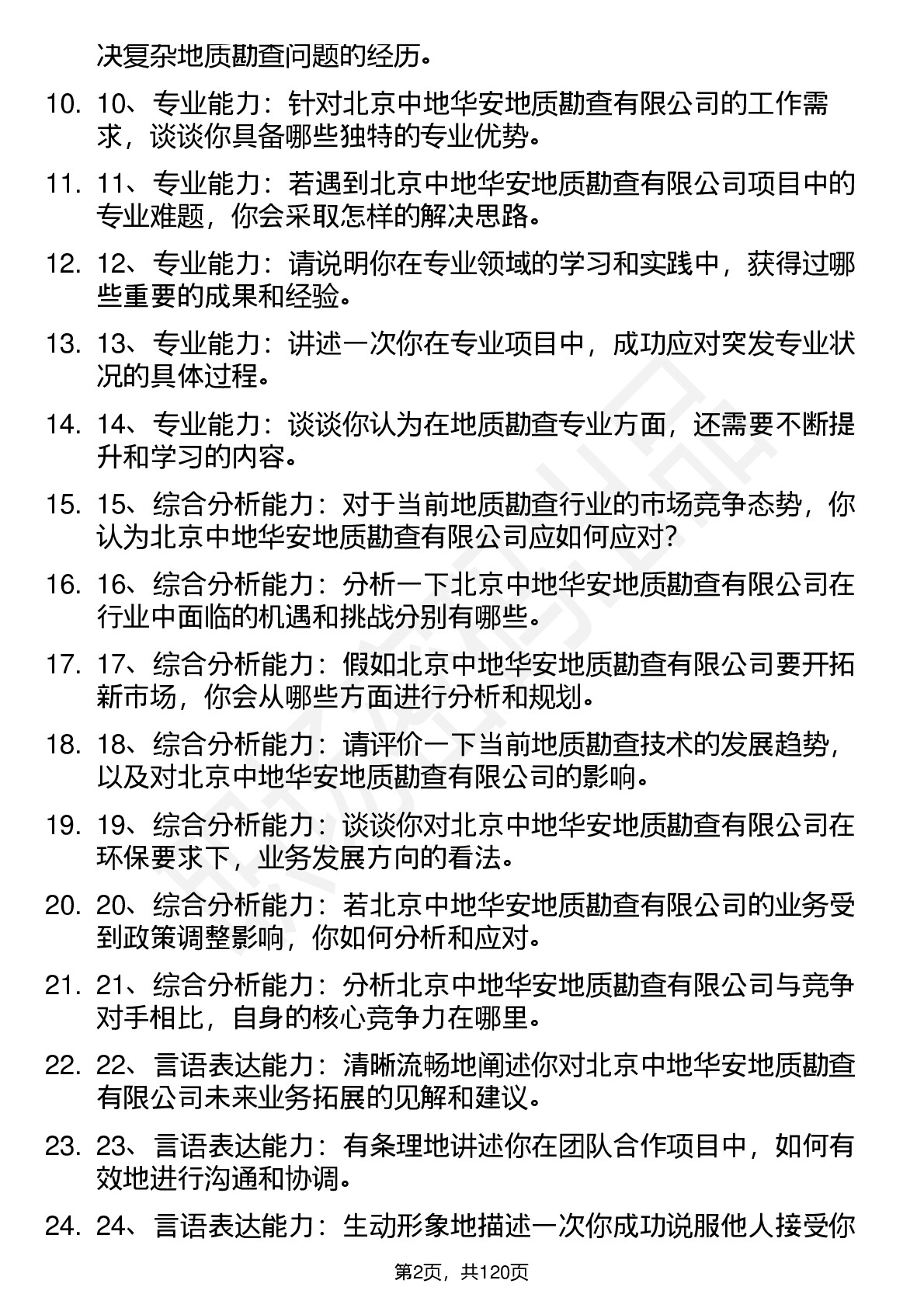 决复杂地质勘查问题的经历。

10. 10、专业能力：针对北京中地华安地质勘查有限公司的工作需求，谈谈你具备哪些独特的专业优势。

11. 11、专业能力：若遇到北京中地华安地质勘查有限公司项目中的专业难题，你会采取怎样的解决思路。

12. 12、专业能力：请说明你在专业领域的学习和实践中，获得过哪些重要的成果和经验。

13. 13、专业能力：讲述一次你在专业项目中，成功应对突发专业状况的具体过程。

14. 14、专业能力：谈谈你认为在地质勘查专业方面，还需要不断提升和学习的内容。

15. 15、综合分析能力：对于当前地质勘查行业的市场竞争态势，你认为北京中地华安地质勘查有限公司应如何应对？

16. 16、综合分析能力：分析一下北京中地华安地质勘查有限公司在行业中面临的机遇和挑战分别有哪些。

17. 17、综合分析能力：假如北京中地华安地质勘查有限公司要开拓新市场，你会从哪些方面进行分析和规划。

18. 18、综合分析能力：请评价一下当前地质勘查技术的发展趋势，以及对北京中地华安地质勘查有限公司的影响。

19. 19、综合分析能力：谈谈你对北京中地华安地质勘查有限公司在环保要求下，业务发展方向的看法。

20. 20、综合分析能力：若北京中地华安地质勘查有限公司的业务受到政策调整影响，你如何分析和应对。

21. 21、综合分析能力：分析北京中地华安地质勘查有限公司与竞争对手相比，自身的核心竞争力在哪里。

22. 22、言语表达能力：清晰流畅地阐述你对北京中地华安地质勘查有限公司未来业务拓展的见解和建议。

23. 23、言语表达能力：有条理地讲述你在团队合作项目中，如何有效地进行沟通和协调。

24. 24、言语表达能力：生动形象地描述一次你成功说服他人接受你

第2页，共120页